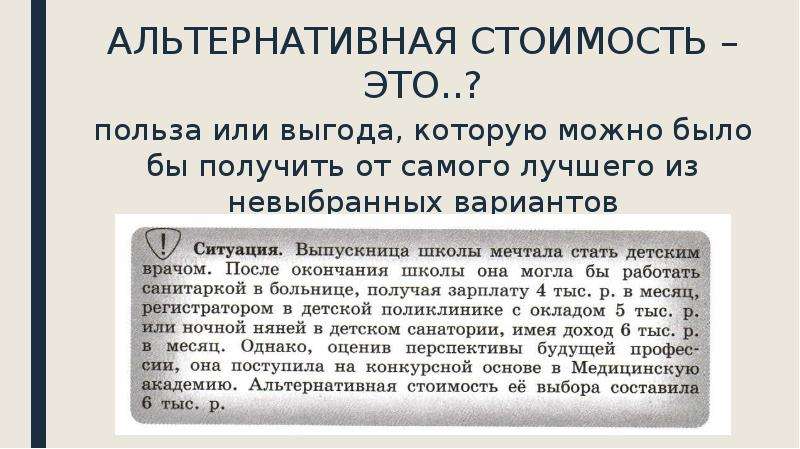 АЛЬТЕРНАТИВНАЯ СТОИМОСТЬ – ЭТО..?

польза или выгода, которую можно было бы получить от самого лучшего из невыбранных вариантов

! Ситуация. Выпускница школы мечтала стать детским врачом. После окончания школы она могла бы работать санитаркой в больнице, получая зарплату 4 тыс. р. в месяц, регистратором в детской поликлинике с окладом 5 тыс. р. или ночной няней в детском санатории, имея доход 6 тыс. р. в месяц. Однако, оценив перспективы будущей профессии, она поступила на конкурсной основе в Медицинскую академию. Альтернативная стоимость её выбора составила 6 тыс. р.